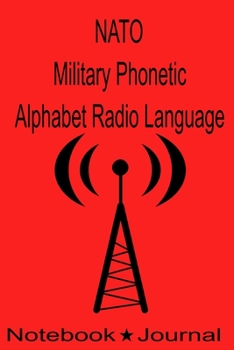 NATO
Military Phonetic
Alphabet Radio Language

Notebook ★ Journal